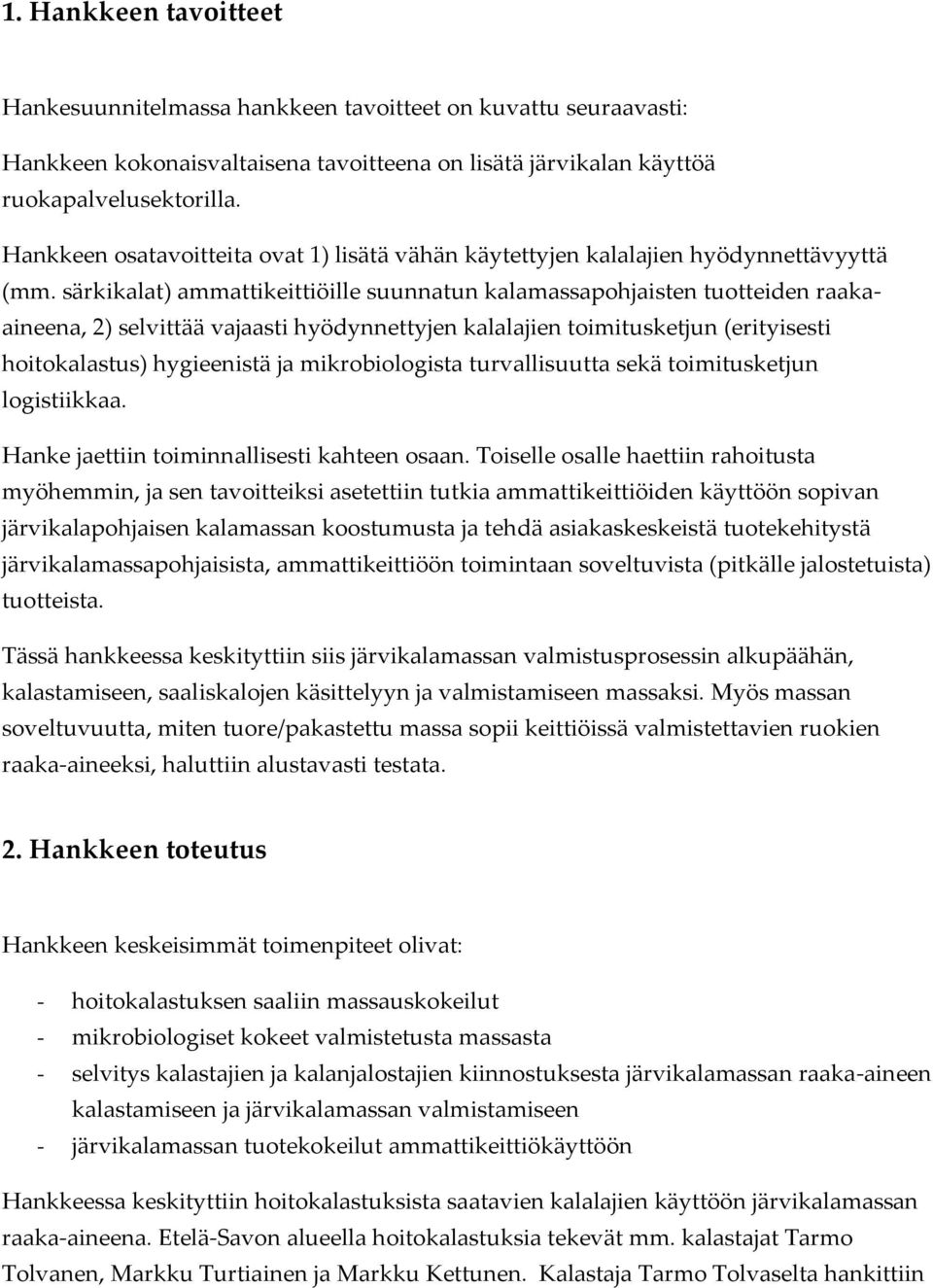 1. Hankkeen tavoitteet

Hankesuunnitelmassa hankkeen tavoitteet on kuvattu seuraavasti:

Hankkeen kokonaisvaltaisena tavoitteena on lisätä järvikalan käyttöä ruokapalvelusektorilla.

Hankkeen osatavoitteita ovat 1) lisätä vähän käytettyjen kalalajien hyödynnettävyyttä (mm. särkikalat) ammattikeittiöille suunnatun kalamassapohjaisten tuotteiden raaka-aineena, 2) selvittää vajaasti hyödynnettyjen kalalajien toimitusketjun (erityisesti hoitokalastus) hygieenistä ja mikrobiologista turvallisuutta sekä toimitusketjun logistiikkaa.

Hanke jaettiin toiminnallisesti kahteen osaan. Toiselle osalle haettiin rahoitusta myöhemmin, ja sen tavoitteiksi asetettiin tutkia ammattikeittiöiden käyttöön sopivan järvikalapohjaisen kalamassan koostumusta ja tehdä asiakaskeskeistä tuotekehitystä järvikalamassapohjaisista, ammattikeittiöön toimintaan soveltuvista (pitkälle jalostetuista) tuotteista.

Tässä hankkeessa keskityttiin siis järvikalamassan valmistusprosessin alkupäähän, kalastamiseen, saaliskalojen käsittelyyn ja valmistamiseen massaksi. Myös massan soveltuvuutta, miten tuore/pakastettu massa sopii keittiöissä valmistettavien ruokien raaka-aineeksi, haluttiin alustavasti testata.

2. Hankkeen toteutus

Hankkeen keskeisimmät toimenpiteet olivat:

- hoitokalastuksen saaliin massauskokeilut
- mikrobiologiset kokeet valmistetusta massasta
- selvitys kalastajien ja kalanjalostajien kiinnostuksesta järvikalamassan raaka-aineen kalastamiseen ja järvikalamassan valmistamiseen
- järvikalamassan tuotekokeilut ammattikeittiökäyttöön

Hankkeessa keskityttiin hoitokalastuksista saatavien kalalajien käyttöön järvikalamassan raaka-aineena. Etelä-Savon alueella hoitokalastuksia tekevät mm. kalastajat Tarmo Tolvanen, Markku Turtiainen ja Markku Kettunen. Kalastaja Tarmo Tolvaselta hankittiin